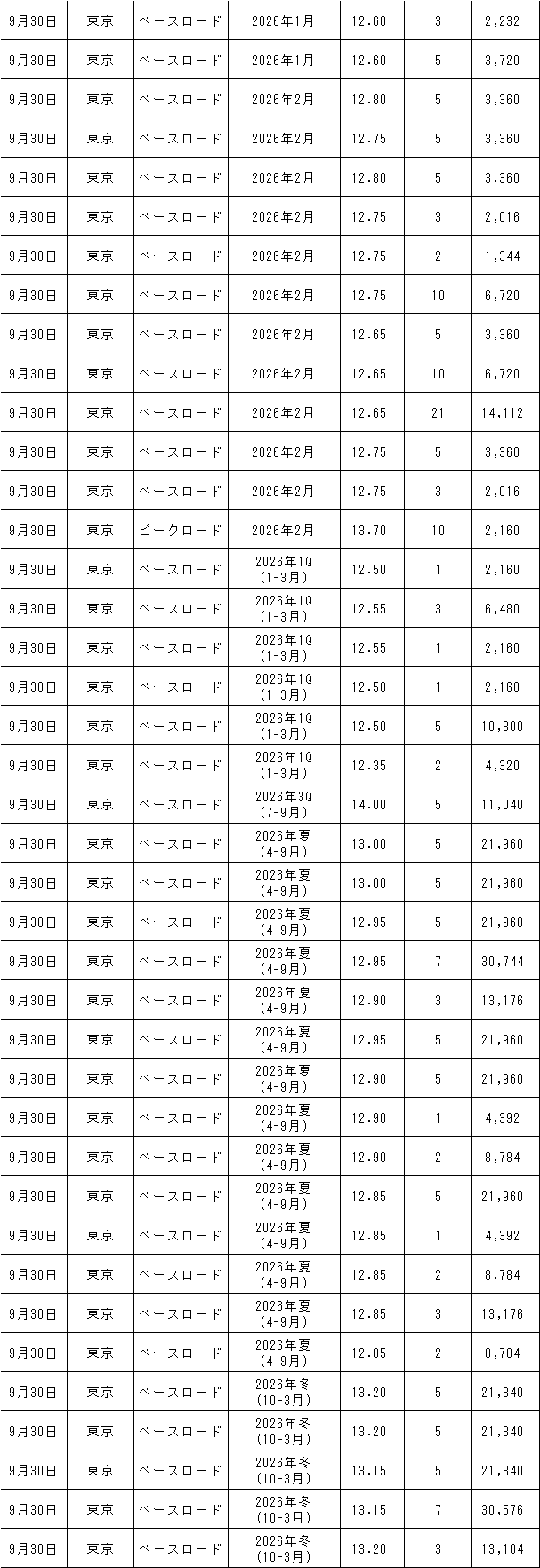 | 9月30日 | 東京 | ベースロード | 2026年1月 | 12.60 | 3 | 2,232 |
|---|---|---|---|---|---|---|
| 9月30日 | 東京 | ベースロード | 2026年1月 | 12.60 | 5 | 3,720 |
| 9月30日 | 東京 | ベースロード | 2026年2月 | 12.80 | 5 | 3,360 |
| 9月30日 | 東京 | ベースロード | 2026年2月 | 12.75 | 5 | 3,360 |
| 9月30日 | 東京 | ベースロード | 2026年2月 | 12.80 | 5 | 3,360 |
| 9月30日 | 東京 | ベースロード | 2026年2月 | 12.75 | 3 | 2,016 |
| 9月30日 | 東京 | ベースロード | 2026年2月 | 12.75 | 2 | 1,344 |
| 9月30日 | 東京 | ベースロード | 2026年2月 | 12.75 | 10 | 6,720 |
| 9月30日 | 東京 | ベースロード | 2026年2月 | 12.65 | 5 | 3,360 |
| 9月30日 | 東京 | ベースロード | 2026年2月 | 12.65 | 10 | 6,720 |
| 9月30日 | 東京 | ベースロード | 2026年2月 | 12.65 | 21 | 14,112 |
| 9月30日 | 東京 | ベースロード | 2026年2月 | 12.75 | 5 | 3,360 |
| 9月30日 | 東京 | ベースロード | 2026年2月 | 12.75 | 3 | 2,016 |
| 9月30日 | 東京 | ピークロード | 2026年2月 | 13.70 | 10 | 2,160 |
| 9月30日 | 東京 | ベースロード | 2026年1Q (1-3月) | 12.50 | 1 | 2,160 |
| 9月30日 | 東京 | ベースロード | 2026年1Q (1-3月) | 12.55 | 3 | 6,480 |
| 9月30日 | 東京 | ベースロード | 2026年1Q (1-3月) | 12.55 | 1 | 2,160 |
| 9月30日 | 東京 | ベースロード | 2026年1Q (1-3月) | 12.50 | 1 | 2,160 |
| 9月30日 | 東京 | ベースロード | 2026年1Q (1-3月) | 12.50 | 5 | 10,800 |
| 9月30日 | 東京 | ベースロード | 2026年1Q (1-3月) | 12.35 | 2 | 4,320 |
| 9月30日 | 東京 | ベースロード | 2026年3Q (7-9月) | 14.00 | 5 | 11,040 |
| 9月30日 | 東京 | ベースロード | 2026年夏 (4-9月) | 13.00 | 5 | 21,960 |
| 9月30日 | 東京 | ベースロード | 2026年夏 (4-9月) | 13.00 | 5 | 21,960 |
| 9月30日 | 東京 | ベースロード | 2026年夏 (4-9月) | 12.95 | 5 | 21,960 |
| 9月30日 | 東京 | ベースロード | 2026年夏 (4-9月) | 12.95 | 7 | 30,744 |
| 9月30日 | 東京 | ベースロード | 2026年夏 (4-9月) | 12.90 | 3 | 13,176 |
| 9月30日 | 東京 | ベースロード | 2026年夏 (4-9月) | 12.95 | 5 | 21,960 |
| 9月30日 | 東京 | ベースロード | 2026年夏 (4-9月) | 12.90 | 5 | 21,960 |
| 9月30日 | 東京 | ベースロード | 2026年夏 (4-9月) | 12.90 | 1 | 4,392 |
| 9月30日 | 東京 | ベースロード | 2026年夏 (4-9月) | 12.90 | 2 | 8,784 |
| 9月30日 | 東京 | ベースロード | 2026年夏 (4-9月) | 12.85 | 5 | 21,960 |
| 9月30日 | 東京 | ベースロード | 2026年夏 (4-9月) | 12.85 | 1 | 4,392 |
| 9月30日 | 東京 | ベースロード | 2026年夏 (4-9月) | 12.85 | 2 | 8,784 |
| 9月30日 | 東京 | ベースロード | 2026年夏 (4-9月) | 12.85 | 3 | 13,176 |
| 9月30日 | 東京 | ベースロード | 2026年夏 (4-9月) | 12.85 | 2 | 8,784 |
| 9月30日 | 東京 | ベースロード | 2026年冬 (10-3月) | 13.20 | 5 | 21,840 |
| 9月30日 | 東京 | ベースロード | 2026年冬 (10-3月) | 13.20 | 5 | 21,840 |
| 9月30日 | 東京 | ベースロード | 2026年冬 (10-3月) | 13.15 | 5 | 21,840 |
| 9月30日 | 東京 | ベースロード | 2026年冬 (10-3月) | 13.15 | 7 | 30,576 |
| 9月30日 | 東京 | ベースロード | 2026年冬 (10-3月) | 13.20 | 3 | 13,104 |